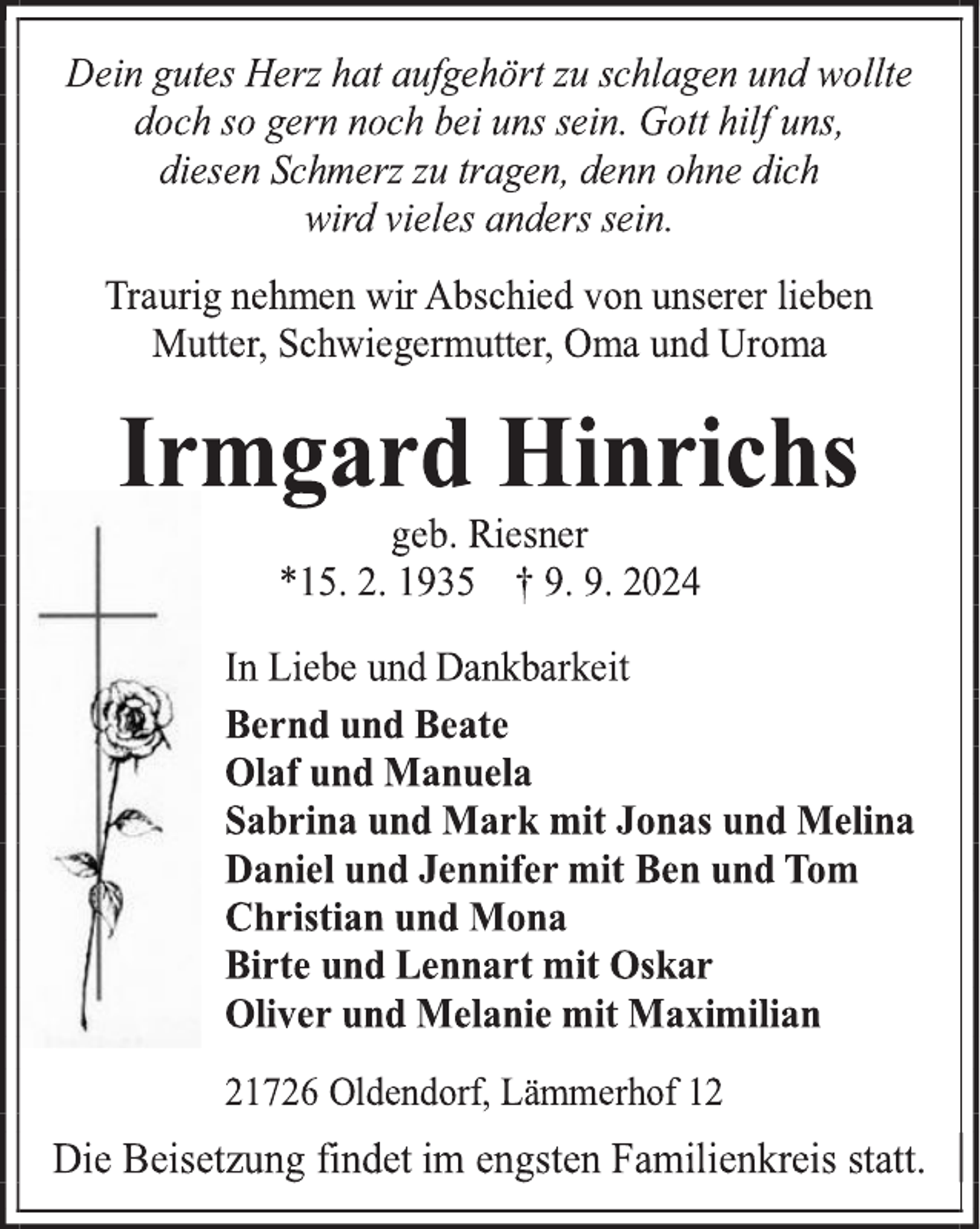 Dein gutes Herz hat aufgehört zu schlagen und wollte doch so gern noch bei uns sein. Gott hilf uns, diesen Schmerz zu tragen, denn ohne dich wird vieles anders sein.

Traurig nehmen wir Abschied von unserer lieben Mutter, Schwiegermutter, Oma und Uroma

Irmgard Hinrichs

geb. Riesner
*15. 2. 1935 † 9. 9. 2024

In Liebe und Dankbarkeit

Bernd und Beate
Olaf und Manuela
Sabrina und Mark mit Jonas und Melina
Daniel und Jennifer mit Ben und Tom
Christian und Mona
Birte und Lennart mit Oskar
Oliver und Melanie mit Maximilian

21726 Oldendorf, Lämmerhof 12

Die Beisetzung findet im engsten Familienkreis statt.